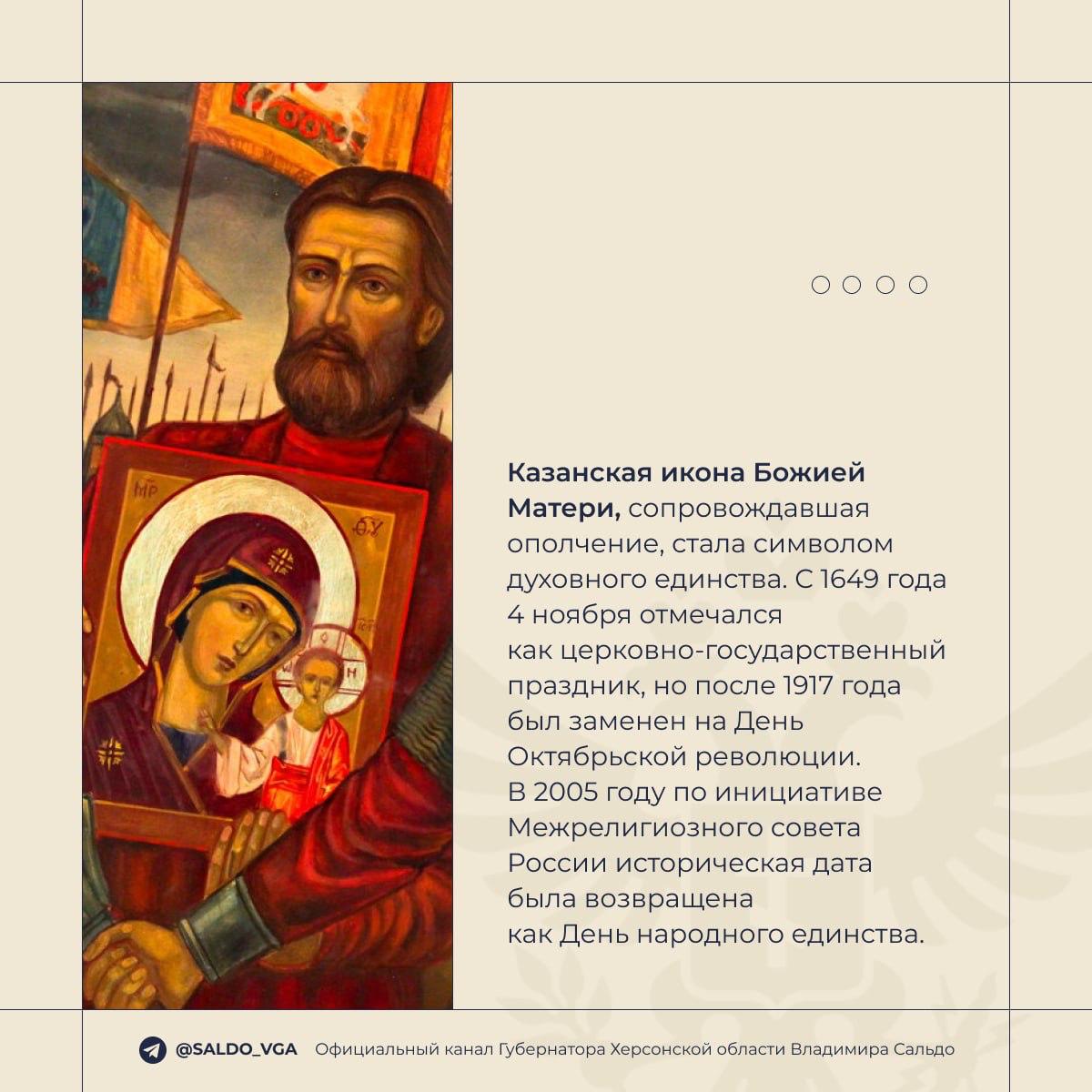 Казанская икона Божией Матери, сопровождавшая ополчение, стала символом духовного единства. С 1649 года 4 ноября отмечался как церковно-государственный праздник, но после 1917 года был заменен на День Октябрьской революции. В 2005 году по инициативе Межрелигиозного совета России историческая дата была возвращена как День народного единства.

@SALDO_VGA Официальный канал Губернатора Херсонской области Владимира Сальдо